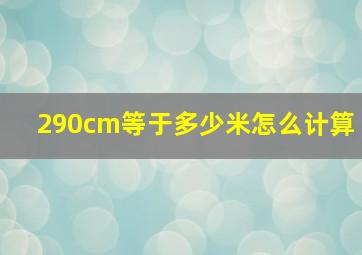 290cm等于多少米怎么计算